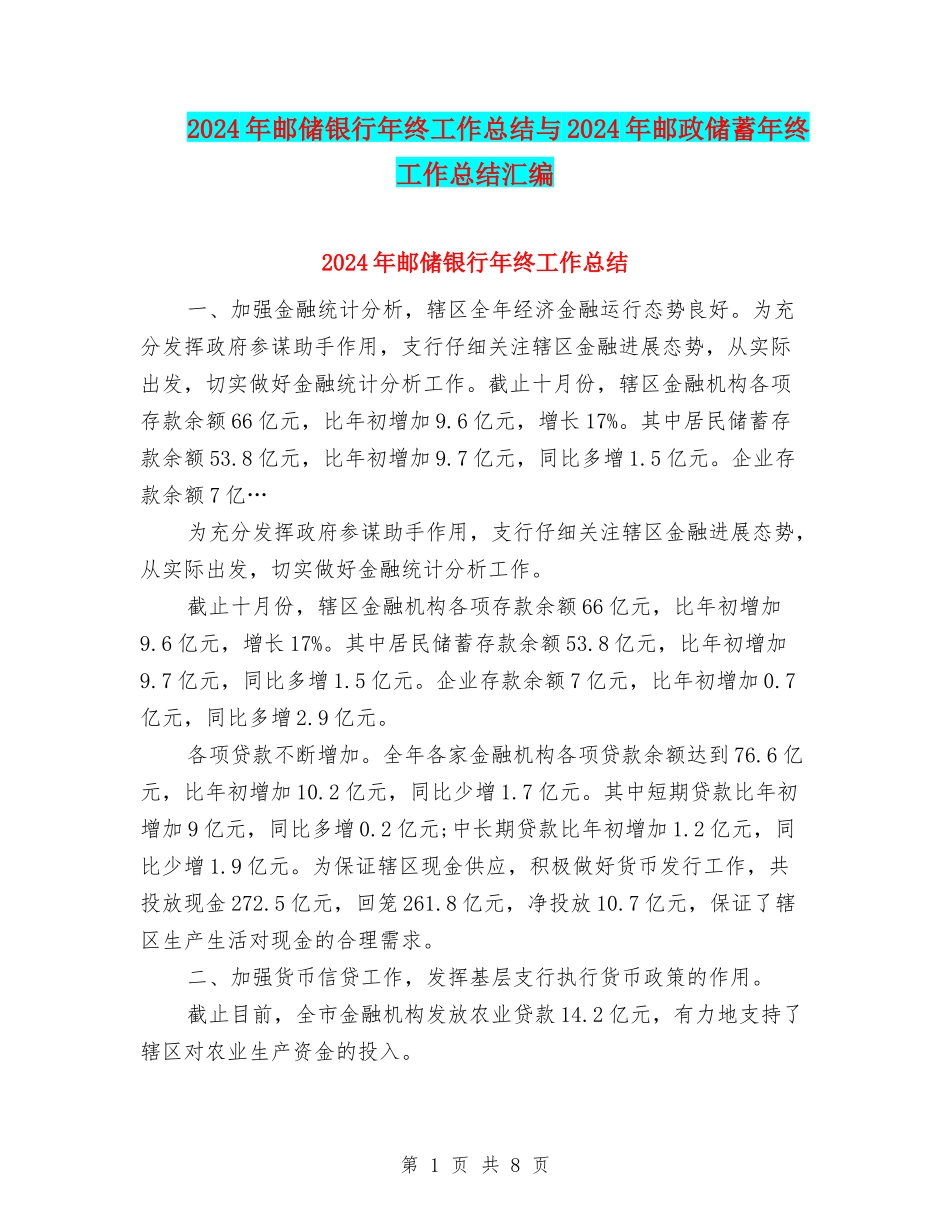 2024年邮储银行年终工作总结与2024年邮政储蓄年终工作总结汇编

2024年邮储银行年终工作总结

一、加强金融统计分析，辖区全年经济金融运行态势良好。为充分发挥政府参谋助手作用，支行仔细关注辖区金融进展态势，从实际出发，切实做好金融统计分析工作。截止十月份，辖区金融机构各项存款余额66亿元，比年初增加9.6亿元，增长17%。其中居民储蓄存款余额53.8亿元，比年初增加9.7亿元，同比多增1.5亿元。企业存款余额7亿…

为充分发挥政府参谋助手作用，支行仔细关注辖区金融进展态势，从实际出发，切实做好金融统计分析工作。

截止十月份，辖区金融机构各项存款余额66亿元，比年初增加9.6亿元，增长17%。其中居民储蓄存款余额53.8亿元，比年初增加9.7亿元，同比多增1.5亿元。企业存款余额7亿元，比年初增加0.7亿元，同比多增2.9亿元。

各项贷款不断增加。全年各家金融机构各项贷款余额达到76.6亿元，比年初增加10.2亿元，同比少增1.7亿元。其中短期贷款比年初增加9亿元，同比多增0.2亿元;中长期贷款比年初增加1.2亿元，同比少增1.9亿元。为保证辖区现金供应，积极做好货币发行工作，共投放现金272.5亿元，回笼261.8亿元，净投放10.7亿元，保证了辖区生产生活对现金的合理需求。

二、加强货币信贷工作，发挥基层支行执行货币政策的作用。

截止目前，全市金融机构发放农业贷款14.2亿元，有力地支持了辖区对农业生产资金的投入。

第 1 页 共 8 页